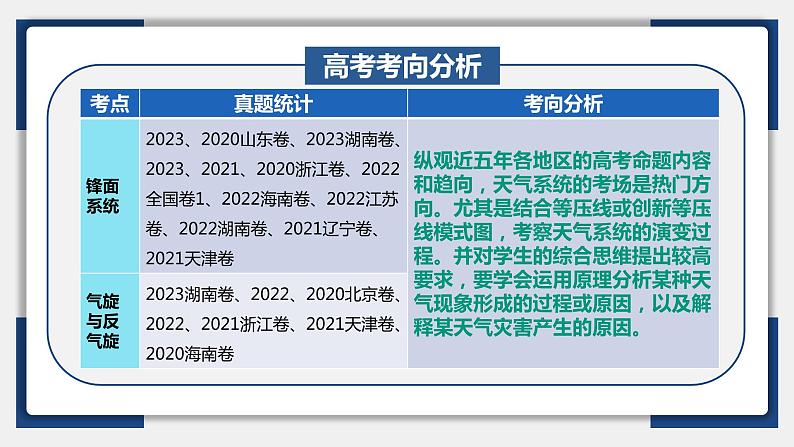 高考考向分析

| 考点 | 真题统计 | 考向分析 |
|---|---|---|
| 锋面系统 | 2023、2020山东卷、2023湖南卷、2023、2021、2020浙江卷、2022全国卷1、2022海南卷、2022江苏卷、2022湖南卷、2021辽宁卷、2021天津卷 | 纵观近五年各地区的高考命题内容和趋向，天气系统的考场是热门方向。尤其是结合等压线或创新等压线模式图，考察天气系统的演变过程。并对学生的综合思维提出较高要求，要学会运用原理分析某种天气现象形成的过程或原因，以及解释某天气灾害产生的原因。 |
| 气旋与反气旋 | 2023湖南卷、2022、2020北京卷、2022、2021浙江卷、2021天津卷、2020海南卷 | |